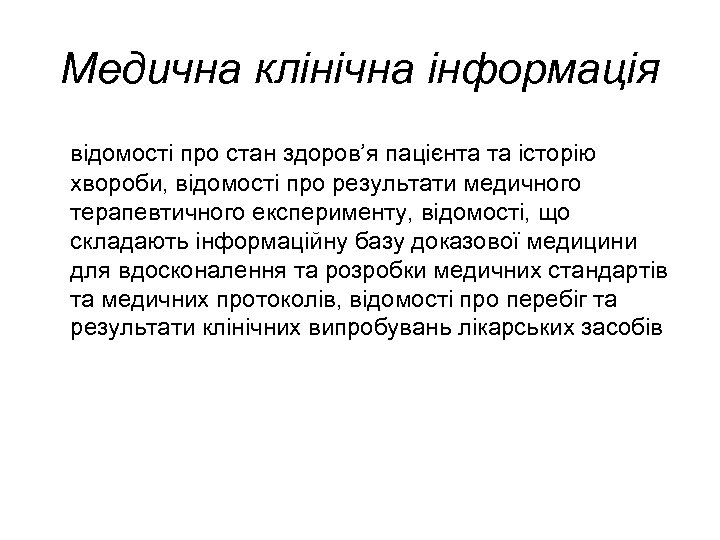 Медична клінічна інформація

відомості про стан здоров’я пацієнта та історію хвороби, відомості про результати медичного терапевтичного експерименту, відомості, що складають інформаційну базу доказової медицини для вдосконалення та розробки медичних стандартів та медичних протоколів, відомості про перебіг та результати клінічних випробувань лікарських засобів